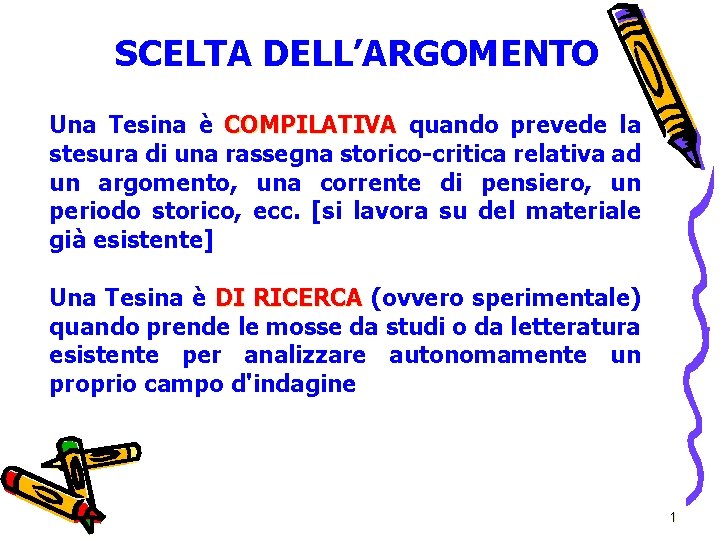 SCELTA DELL’ARGOMENTO

Una Tesina è COMPILATIVA quando prevede la stesura di una rassegna storico-critica relativa ad un argomento, una corrente di pensiero, un periodo storico, ecc. [si lavora su del materiale già esistente]

Una Tesina è DI RICERCA (ovvero sperimentale) quando prende le mosse da studi o da letteratura esistente per analizzare autonomamente un proprio campo d'indagine

1